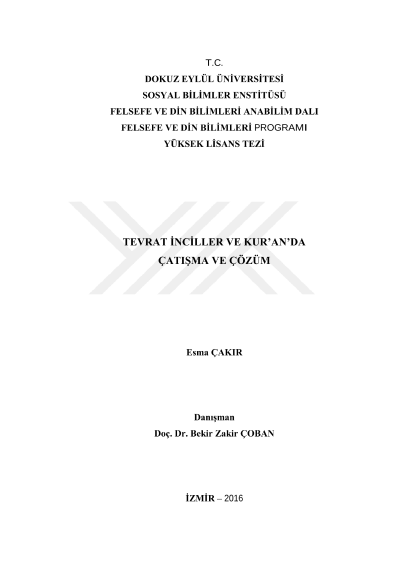 T.C.
DOKUZ EYLÜL ÜNİVERSİTESİ
SOSYAL BİLİMLER ENSTİTÜSÜ
FELSEFE VE DİN BİLİMLERİ ANABİLİM DALI
FELSEFE VE DİN BİLİMLERİ PROGRAMI
YÜKSEK LİSANS TEZİ

TEVRAT İNCİLLER VE KUR'AN'DA
ÇATIŞMA VE ÇÖZÜM

Esma ÇAKIR

Danışman
Doç. Dr. Bekir Zakir ÇOBAN

İZMİR – 2016